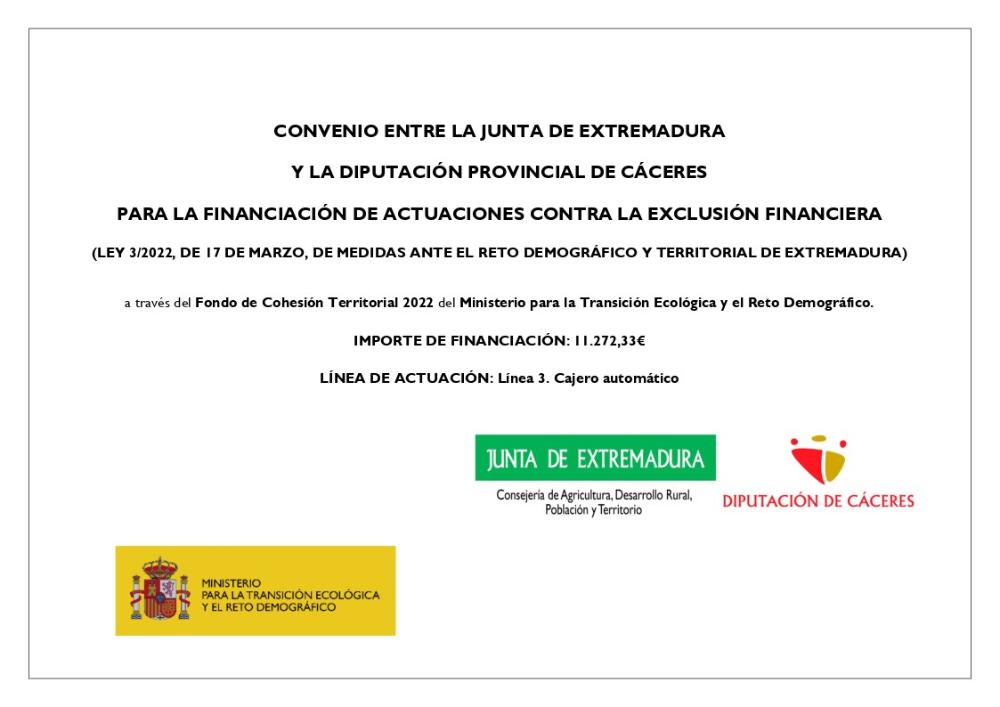 CONVENIO ENTRE LA JUNTA DE EXTREMADURA

Y LA DIPUTACIÓN PROVINCIAL DE CÁCERES

PARA LA FINANCIACIÓN DE ACTUACIONES CONTRA LA EXCLUSIÓN FINANCIERA

(LEY 3/2022, DE 17 DE MARZO, DE MEDIDAS ANTE EL RETO DEMOGRÁFICO Y TERRITORIAL DE EXTREMADURA)

a través del Fondo de Cohesión Territorial 2022 del Ministerio para la Transición Ecológica y el Reto Demográfico.

IMPORTE DE FINANCIACIÓN: 11.272,33€

LÍNEA DE ACTUACIÓN: Línea 3. Cajero automático

JUNTA DE EXTREMADURA

Consejería de Agricultura, Desarrollo Rural, Población y Territorio

DIPUTACIÓN DE CÁCERES

MINISTERIO PARA LA TRANSICIÓN ECOLÓGICA Y EL RETO DEMOGRÁFICO